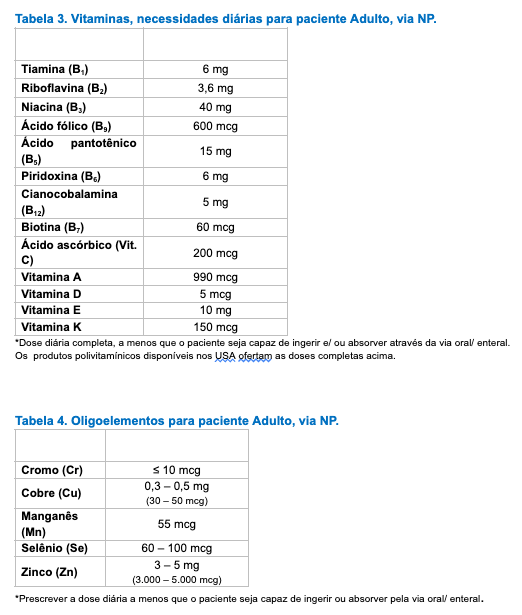 Tabela 3. Vitaminas, necessidades diárias para paciente Adulto, via NP.

| | |
|---|---|
| Tiamina ($B_1$) | 6 mg |
| Riboflavina ($B_2$) | 3,6 mg |
| Niacina ($B_3$) | 40 mg |
| Ácido fólico ($B_9$) | 600 mcg |
| Ácido pantotênico ($B_5$) | 15 mg |
| Piridoxina ($B_6$) | 6 mg |
| Cianocobalamina ($B_{12}$) | 5 mg |
| Biotina ($B_7$) | 60 mcg |
| Ácido ascórbico (Vit. C) | 200 mcg |
| Vitamina A | 990 mcg |
| Vitamina D | 5 mcg |
| Vitamina E | 10 mg |
| Vitamina K | 150 mcg |

*Dose diária completa, a menos que o paciente seja capaz de ingerir e/ ou absorver através da via oral/ enteral. Os produtos polivitamínicos disponíveis nos USA ofertam as doses completas acima.

Tabela 4. Oligoelementos para paciente Adulto, via NP.

| | |
|---|---|
| Cromo (Cr) | ≤ 10 mcg |
| Cobre (Cu) | 0,3 – 0,5 mg (30 – 50 mcg) |
| Manganês (Mn) | 55 mcg |
| Selênio (Se) | 60 – 100 mcg |
| Zinco (Zn) | 3 – 5 mg (3.000 – 5.000 mcg) |

*Prescrever a dose diária a menos que o paciente seja capaz de ingerir ou absorver pela via oral/ enteral.